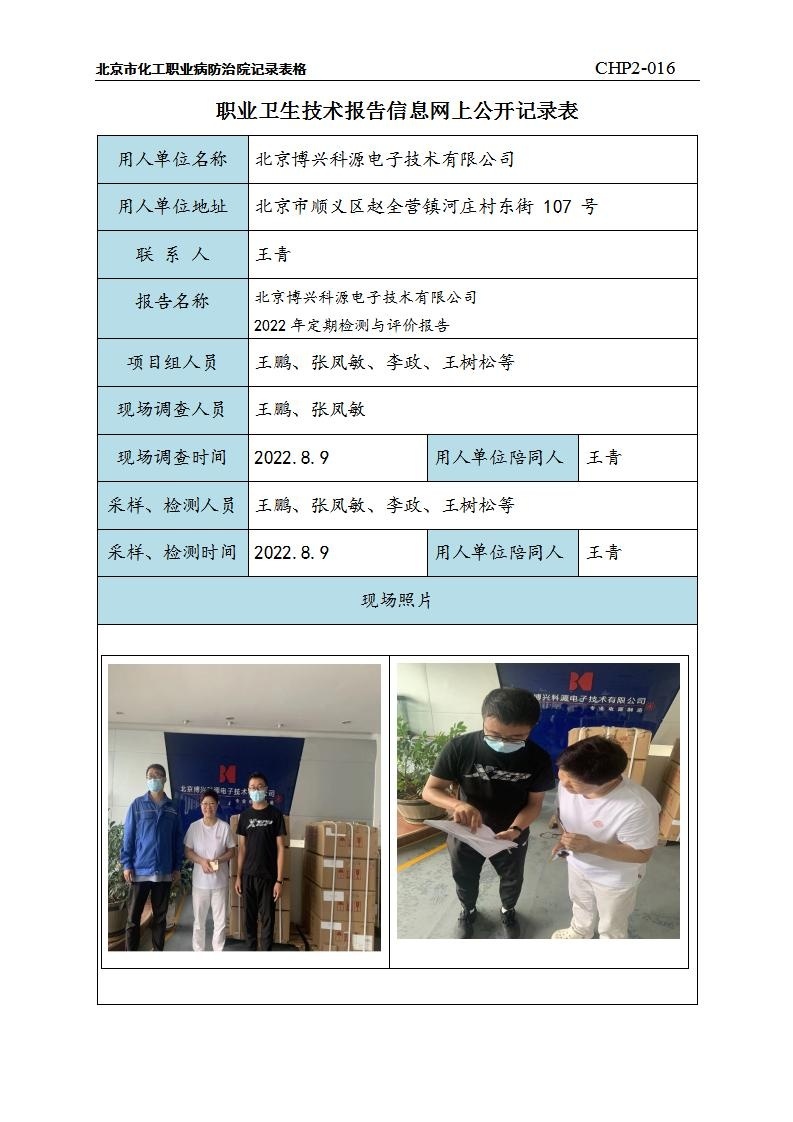 北京市化工职业病防治院记录表格 CHP2-016

职业卫生技术报告信息网上公开记录表

| 用人单位名称 | 北京博兴科源电子技术有限公司 | | |
|---|---|---|---|
| 用人单位地址 | 北京市顺义区赵全营镇河庄村东街 107 号 | | |
| 联 系 人 | 王青 | | |
| 报告名称 | 北京博兴科源电子技术有限公司 2022 年定期检测与评价报告 | | |
| 项目组人员 | 王鹏、张凤敏、李政、王树松等 | | |
| 现场调查人员 | 王鹏、张凤敏 | | |
| 现场调查时间 | 2022.8.9 | 用人单位陪同人 | 王青 |
| 采样、检测人员 | 王鹏、张凤敏、李政、王树松等 | | |
| 采样、检测时间 | 2022.8.9 | 用人单位陪同人 | 王青 |
| 现场照片 | | | |

北京博兴科源电子技术有限公司

博兴科源电子技术有限公司